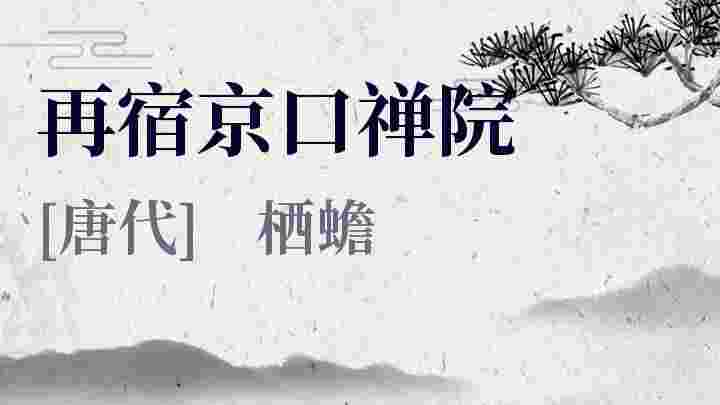 再宿京口禅院

[唐代]　栖蟾